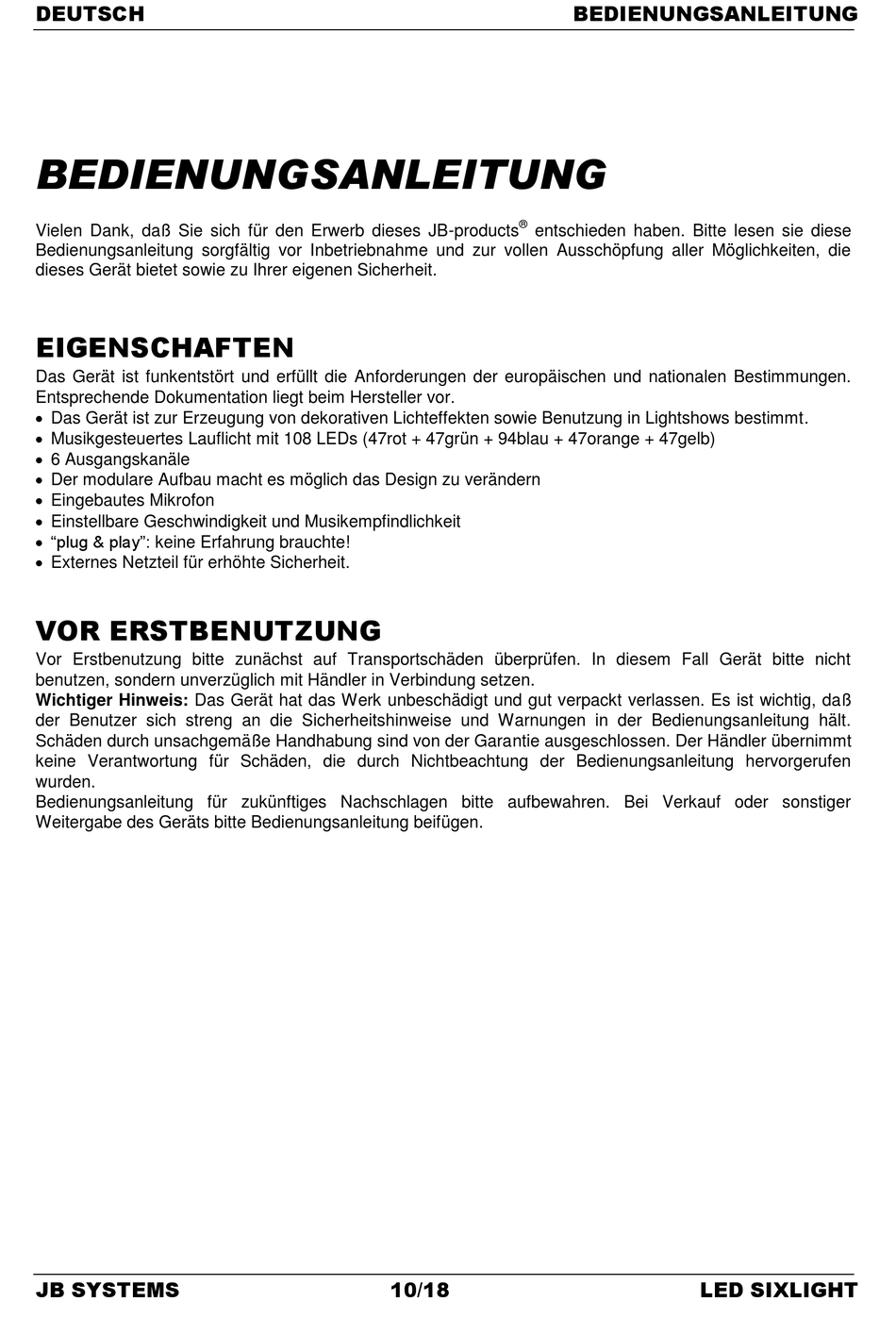 DEUTSCH BEDIENUNGSANLEITUNG

BEDIENUNGSANLEITUNG

Vielen Dank, daß Sie sich für den Erwerb dieses JB-products® entschieden haben. Bitte lesen sie diese Bedienungsanleitung sorgfältig vor Inbetriebnahme und zur vollen Ausschöpfung aller Möglichkeiten, die dieses Gerät bietet sowie zu Ihrer eigenen Sicherheit.

EIGENSCHAFTEN

Das Gerät ist funkentstört und erfüllt die Anforderungen der europäischen und nationalen Bestimmungen. Entsprechende Dokumentation liegt beim Hersteller vor.
• Das Gerät ist zur Erzeugung von dekorativen Lichteffekten sowie Benutzung in Lightshows bestimmt.
• Musikgesteuertes Lauflicht mit 108 LEDs (47rot + 47grün + 94blau + 47orange + 47gelb)
• 6 Ausgangskanäle
• Der modulare Aufbau macht es möglich das Design zu verändern
• Eingebautes Mikrofon
• Einstellbare Geschwindigkeit und Musikempfindlichkeit
• “plug & play”: keine Erfahrung brauchte!
• Externes Netzteil für erhöhte Sicherheit.

VOR ERSTBENUTZUNG

Vor Erstbenutzung bitte zunächst auf Transportschäden überprüfen. In diesem Fall Gerät bitte nicht benutzen, sondern unverzüglich mit Händler in Verbindung setzen.
Wichtiger Hinweis: Das Gerät hat das Werk unbeschädigt und gut verpackt verlassen. Es ist wichtig, daß der Benutzer sich streng an die Sicherheitshinweise und Warnungen in der Bedienungsanleitung hält. Schäden durch unsachgemäße Handhabung sind von der Garantie ausgeschlossen. Der Händler übernimmt keine Verantwortung für Schäden, die durch Nichtbeachtung der Bedienungsanleitung hervorgerufen wurden.
Bedienungsanleitung für zukünftiges Nachschlagen bitte aufbewahren. Bei Verkauf oder sonstiger Weitergabe des Geräts bitte Bedienungsanleitung beifügen.

JB SYSTEMS 10/18 LED SIXLIGHT